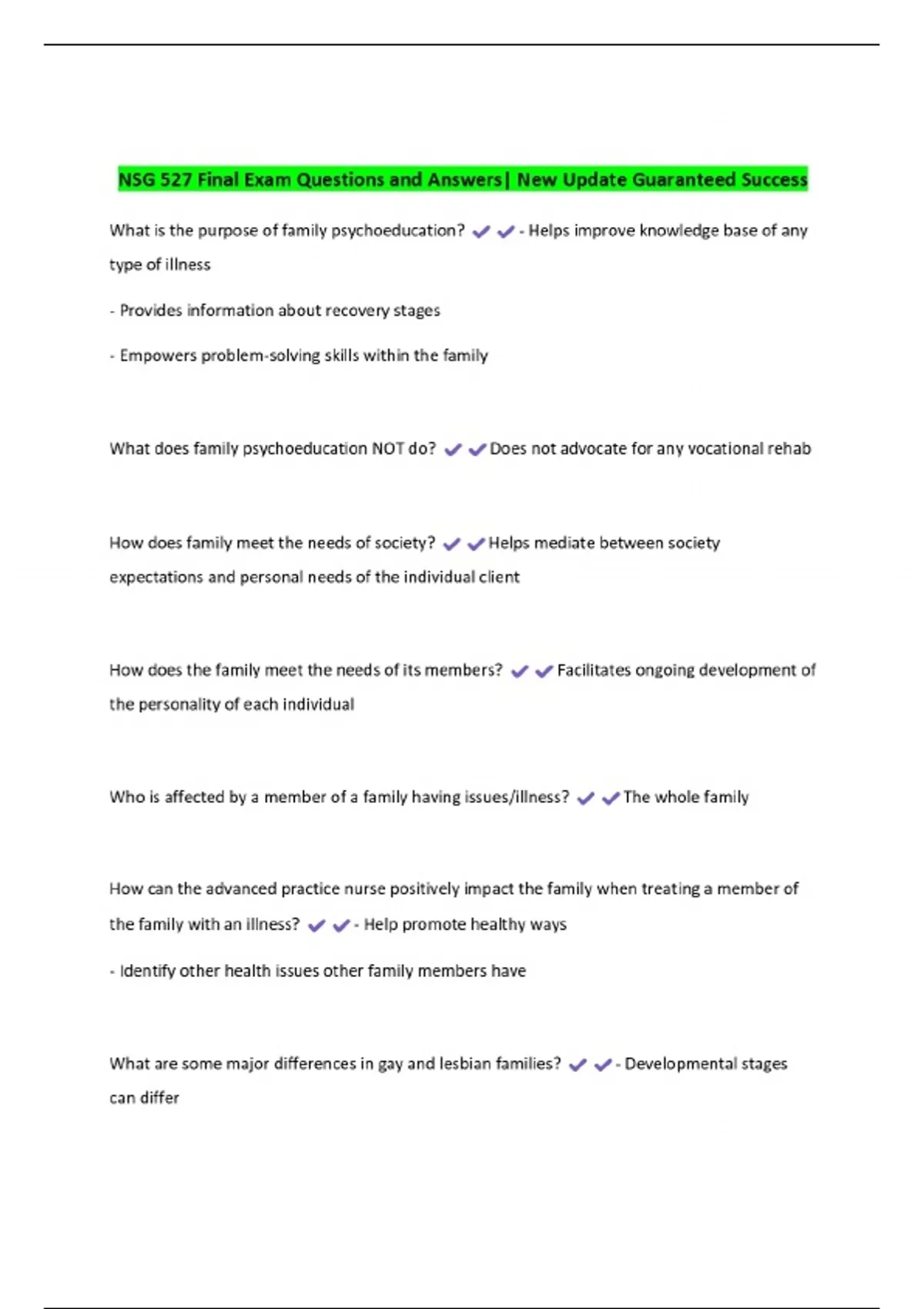 NSG 527 Final Exam Questions and Answers| New Update Guaranteed Success

What is the purpose of family psychoeducation? ✔✔- Helps improve knowledge base of any type of illness

- Provides information about recovery stages

- Empowers problem-solving skills within the family

What does family psychoeducation NOT do? ✔✔Does not advocate for any vocational rehab

How does family meet the needs of society? ✔✔Helps mediate between society expectations and personal needs of the individual client

How does the family meet the needs of its members? ✔✔Facilitates ongoing development of the personality of each individual

Who is affected by a member of a family having issues/illness? ✔✔The whole family

How can the advanced practice nurse positively impact the family when treating a member of the family with an illness? ✔✔- Help promote healthy ways

- Identify other health issues other family members have

What are some major differences in gay and lesbian families? ✔✔- Developmental stages can differ